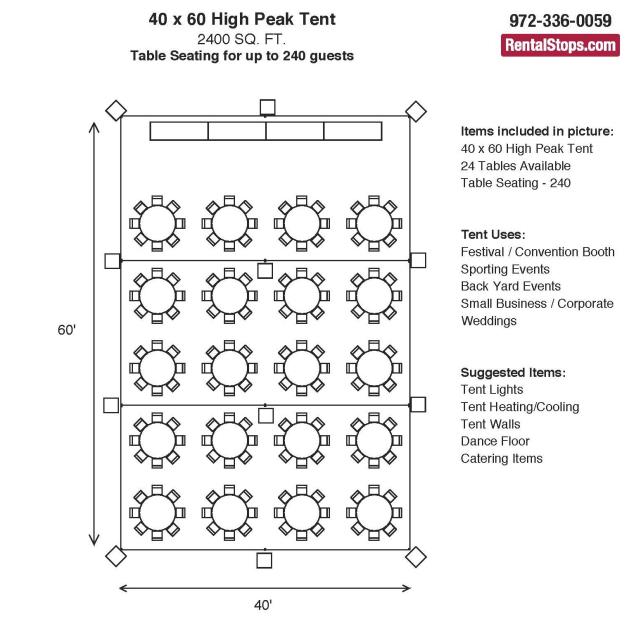 40 x 60 High Peak Tent
2400 SQ. FT.
Table Seating for up to 240 guests

972-336-0059
RentalStops.com

60'

40'

Items included in picture:
40 x 60 High Peak Tent
24 Tables Available
Table Seating - 240

Tent Uses:
Festival / Convention Booth
Sporting Events
Back Yard Events
Small Business / Corporate
Weddings

Suggested Items:
Tent Lights
Tent Heating/Cooling
Tent Walls
Dance Floor
Catering Items